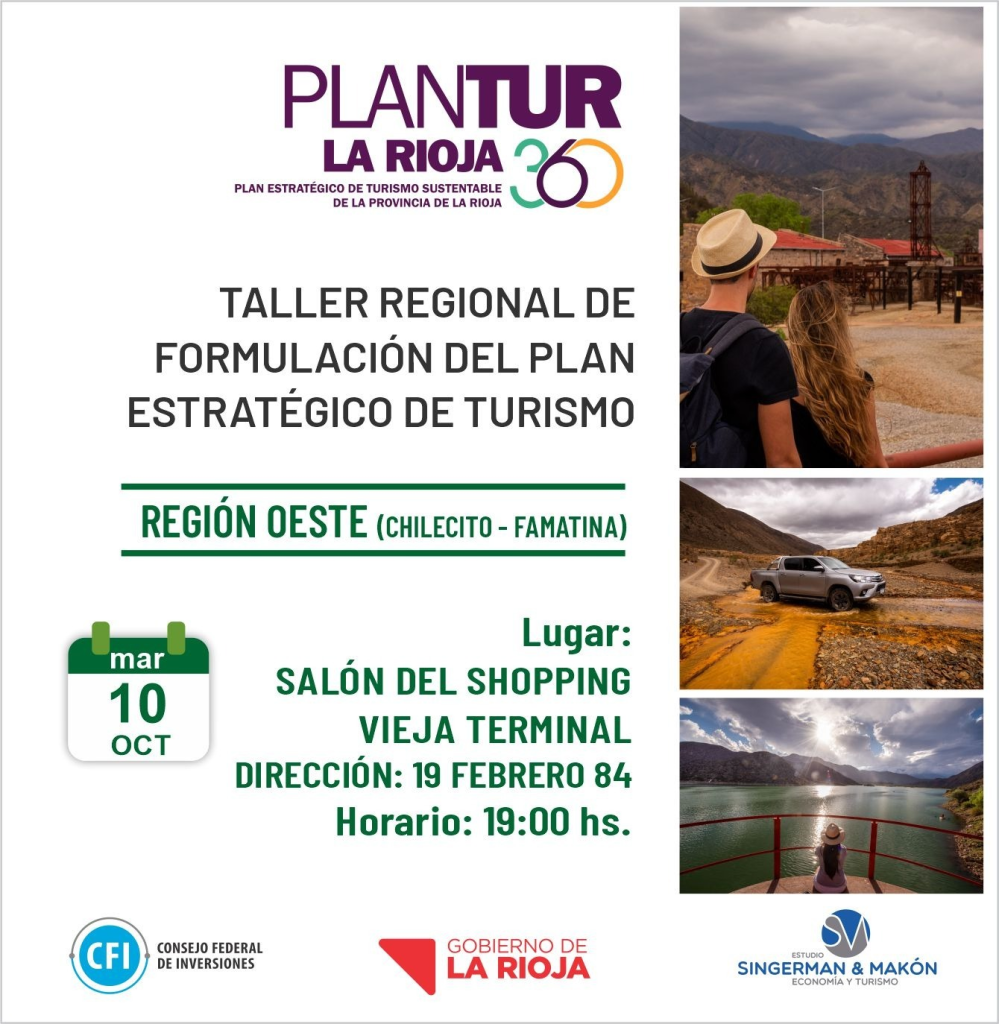 PLANTUR
LA RIOJA 360
PLAN ESTRATÉGICO DE TURISMO SUSTENTABLE DE LA PROVINCIA DE LA RIOJA

TALLER REGIONAL DE FORMULACIÓN DEL PLAN ESTRATÉGICO DE TURISMO

REGIÓN OESTE (CHILECITO - FAMATINA)

mar
10
OCT

Lugar:
SALÓN DEL SHOPPING
VIEJA TERMINAL
DIRECCIÓN: 19 FEBRERO 84
Horario: 19:00 hs.

CFI CONSEJO FEDERAL DE INVERSIONES

GOBIERNO DE LA RIOJA

SM ESTUDIO SINGERMAN & MAKÓN ECONOMÍA Y TURISMO